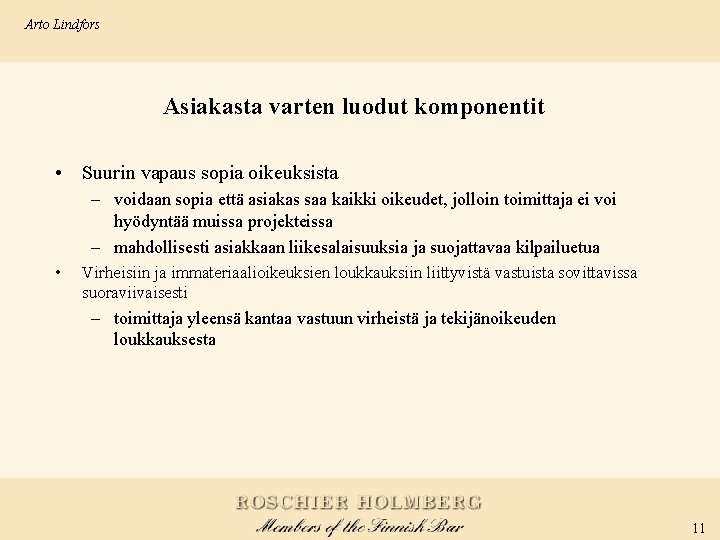 Arto Lindfors

Asiakasta varten luodut komponentit

• Suurin vapaus sopia oikeuksista
– voidaan sopia että asiakas saa kaikki oikeudet, jolloin toimittaja ei voi hyödyntää muissa projekteissa
– mahdollisesti asiakkaan liikesalaisuuksia ja suojattavaa kilpailuetua
• Virheisiin ja immateriaalioikeuksien loukkauksiin liittyvistä vastuista sovittavissa suoraviivaisesti
– toimittaja yleensä kantaa vastuun virheistä ja tekijänoikeuden loukkauksesta

ROSCHIER HOLMBERG
Members of the Finnish Bar

11